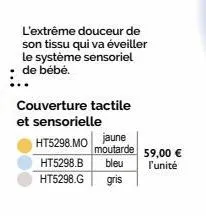 L'extrême douceur de son tissu qui va éveiller le système sensoriel de bébé.

Couverture tactile et sensorielle

| HT5298.MO | jaune moutarde | 59,00 € l'unité |
|---|---|---|
| HT5298.B | bleu | |
| HT5298.G | gris | |